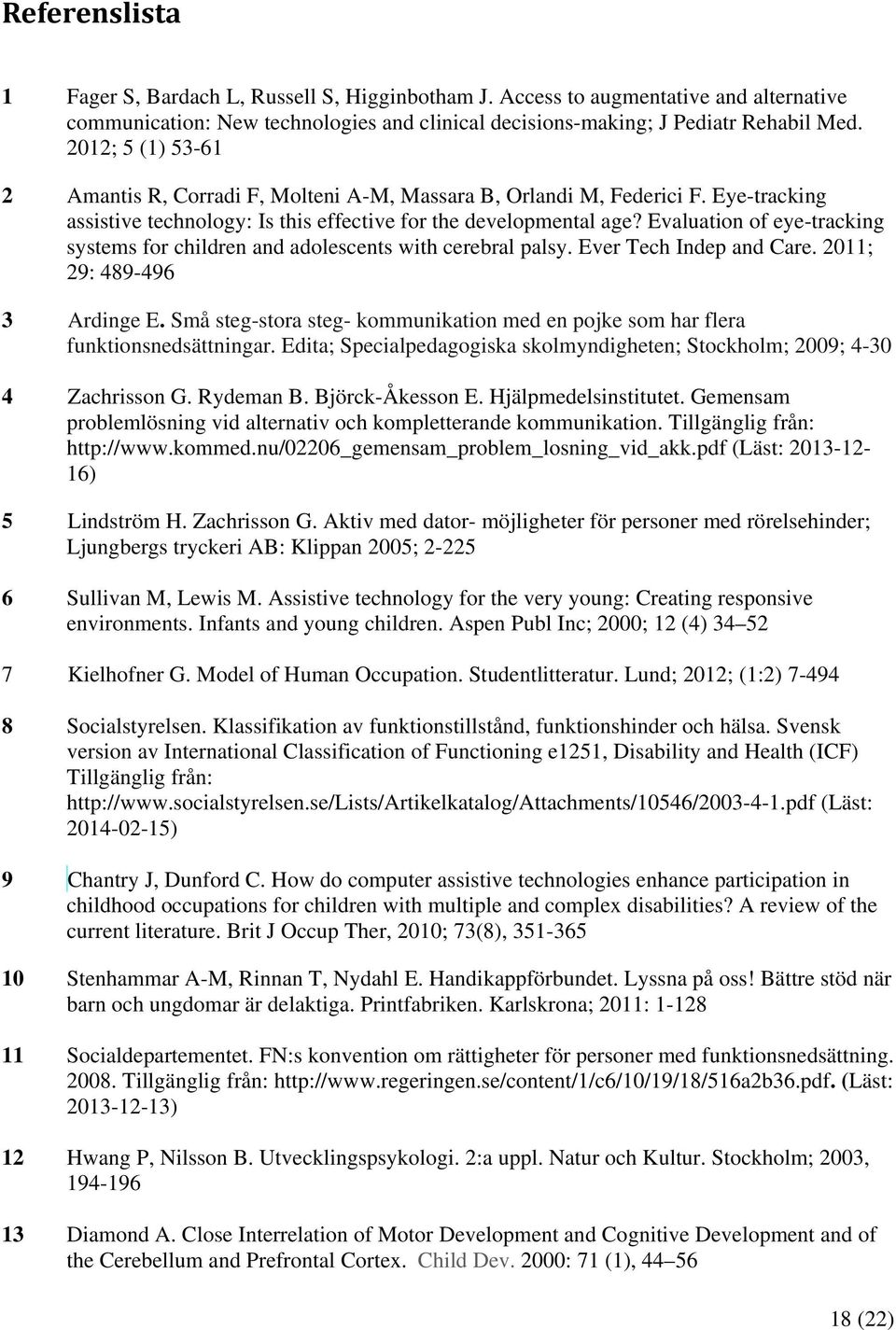 Referenslista

1 Fager S, Bardach L, Russell S, Higginbotham J. Access to augmentative and alternative communication: New technologies and clinical decisions-making; J Pediatr Rehabil Med. 2012; 5 (1) 53-61

2 Amantis R, Corradi F, Molteni A-M, Massara B, Orlandi M, Federici F. Eye-tracking assistive technology: Is this effective for the developmental age? Evaluation of eye-tracking systems for children and adolescents with cerebral palsy. Ever Tech Indep and Care. 2011; 29: 489-496

3 Ardinge E. Små steg-stora steg- kommunikation med en pojke som har flera funktionsnedsättningar. Edita; Specialpedagogiska skolmyndigheten; Stockholm; 2009; 4-30

4 Zachrisson G. Rydeman B. Björck-Åkesson E. Hjälpmedelsinstitutet. Gemensam problemlösning vid alternativ och kompletterande kommunikation. Tillgänglig från: http://www.kommed.nu/02206_gemensam_problem_losning_vid_akk.pdf (Läst: 2013-12-16)

5 Lindström H. Zachrisson G. Aktiv med dator- möjligheter för personer med rörelsehinder; Ljungbergs tryckeri AB: Klippan 2005; 2-225

6 Sullivan M, Lewis M. Assistive technology for the very young: Creating responsive environments. Infants and young children. Aspen Publ Inc; 2000; 12 (4) 34–52

7 Kielhofner G. Model of Human Occupation. Studentlitteratur. Lund; 2012; (1:2) 7-494

8 Socialstyrelsen. Klassifikation av funktionstillstånd, funktionshinder och hälsa. Svensk version av International Classification of Functioning e1251, Disability and Health (ICF) Tillgänglig från: http://www.socialstyrelsen.se/Lists/Artikelkatalog/Attachments/10546/2003-4-1.pdf (Läst: 2014-02-15)

9 Chantry J, Dunford C. How do computer assistive technologies enhance participation in childhood occupations for children with multiple and complex disabilities? A review of the current literature. Brit J Occup Ther, 2010; 73(8), 351-365

10 Stenhammar A-M, Rinnan T, Nydahl E. Handikappförbundet. Lyssna på oss! Bättre stöd när barn och ungdomar är delaktiga. Printfabriken. Karlskrona; 2011: 1-128

11 Socialdepartementet. FN:s konvention om rättigheter för personer med funktionsnedsättning. 2008. Tillgänglig från: http://www.regeringen.se/content/1/c6/10/19/18/516a2b36.pdf. (Läst: 2013-12-13)

12 Hwang P, Nilsson B. Utvecklingspsykologi. 2:a uppl. Natur och Kultur. Stockholm; 2003, 194-196

13 Diamond A. Close Interrelation of Motor Development and Cognitive Development and of the Cerebellum and Prefrontal Cortex. Child Dev. 2000: 71 (1), 44–56

18 (22)